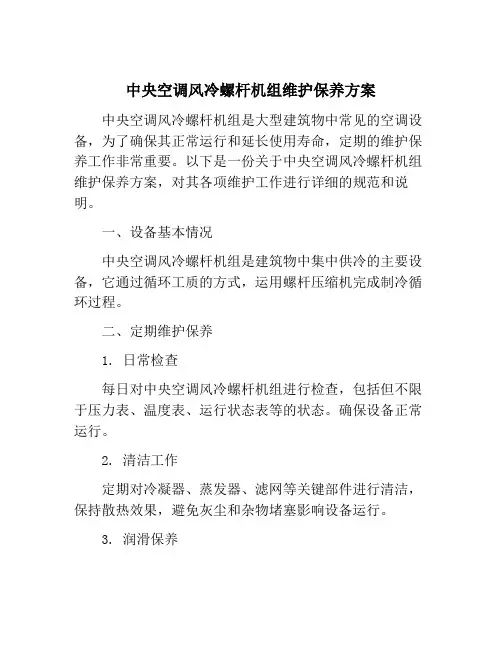 中央空调风冷螺杆机组维护保养方案

中央空调风冷螺杆机组是大型建筑物中常见的空调设备，为了确保其正常运行和延长使用寿命，定期的维护保养工作非常重要。以下是一份关于中央空调风冷螺杆机组维护保养方案，对其各项维护工作进行详细的规范和说明。

一、设备基本情况

中央空调风冷螺杆机组是建筑物中集中供冷的主要设备，它通过循环工质的方式，运用螺杆压缩机完成制冷循环过程。

二、定期维护保养

1. 日常检查

每日对中央空调风冷螺杆机组进行检查，包括但不限于压力表、温度表、运行状态表等的状态。确保设备正常运行。

2. 清洁工作

定期对冷凝器、蒸发器、滤网等关键部件进行清洁，保持散热效果，避免灰尘和杂物堵塞影响设备运行。

3. 润滑保养